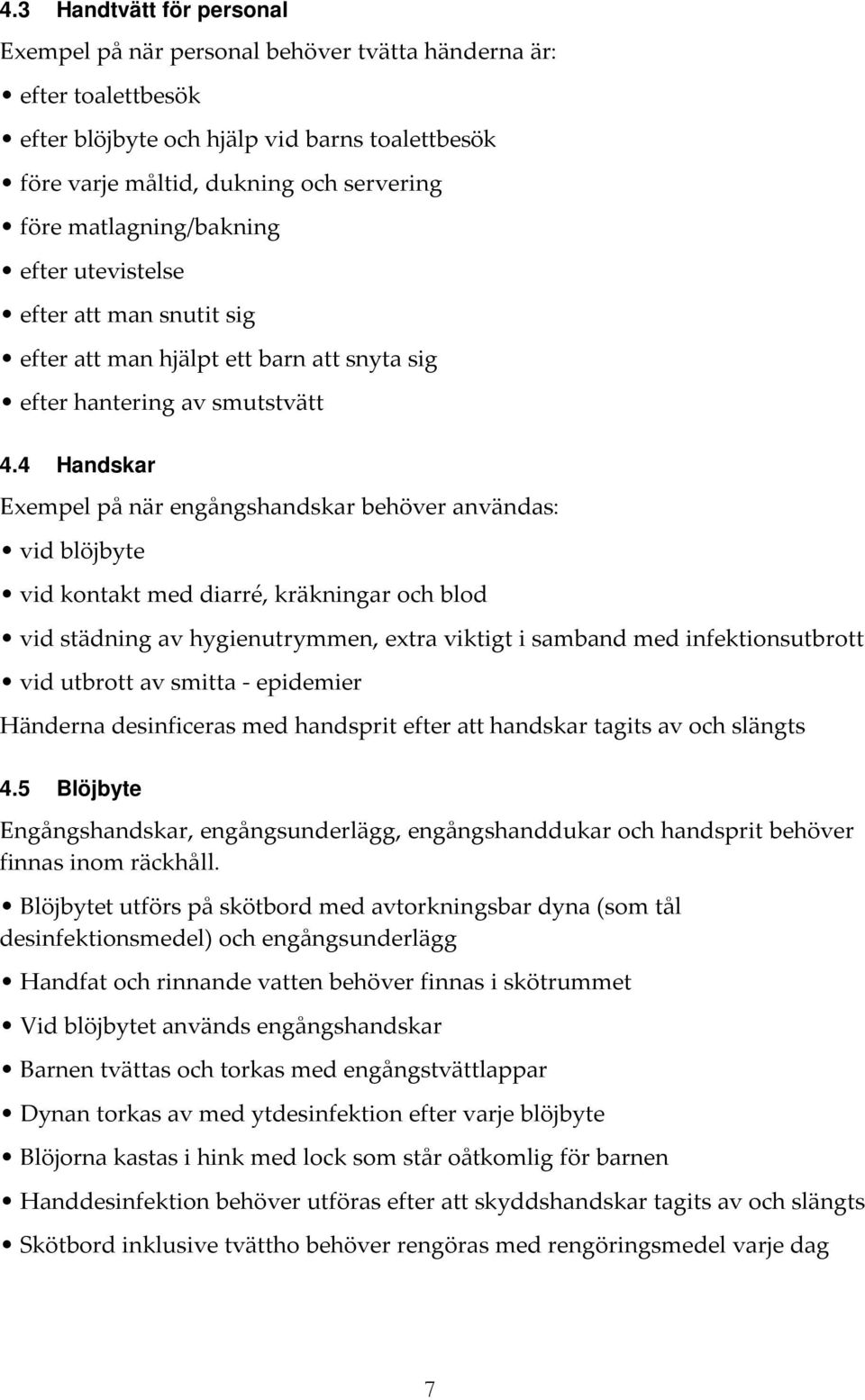 4.3 Handtvätt för personal

Exempel på när personal behöver tvätta händerna är:

• efter toalettbesök
• efter blöjbyte och hjälp vid barns toalettbesök
• före varje måltid, dukning och servering
• före matlagning/bakning
• efter utevistelse
• efter att man snutit sig
• efter att man hjälpt ett barn att snyta sig
• efter hantering av smutstvätt

4.4 Handskar

Exempel på när engångshandskar behöver användas:

• vid blöjbyte
• vid kontakt med diarré, kräkningar och blod
• vid städning av hygienutrymmen, extra viktigt i samband med infektionsutbrott
• vid utbrott av smitta - epidemier

Händerna desinficeras med handsprit efter att handskar tagits av och slängts

4.5 Blöjbyte

Engångshandskar, engångsunderlägg, engångshanddukar och handsprit behöver finnas inom räckhåll.

• Blöjbytet utförs på skötbord med avtorkningsbar dyna (som tål desinfektionsmedel) och engångsunderlägg
• Handfat och rinnande vatten behöver finnas i skötrummet
• Vid blöjbytet används engångshandskar
• Barnen tvättas och torkas med engångstvättlappar
• Dynan torkas av med ytdesinfektion efter varje blöjbyte
• Blöjorna kastas i hink med lock som står oåtkomlig för barnen
• Handdesinfektion behöver utföras efter att skyddshandskar tagits av och slängts
• Skötbord inklusive tvättho behöver rengöras med rengöringsmedel varje dag

7